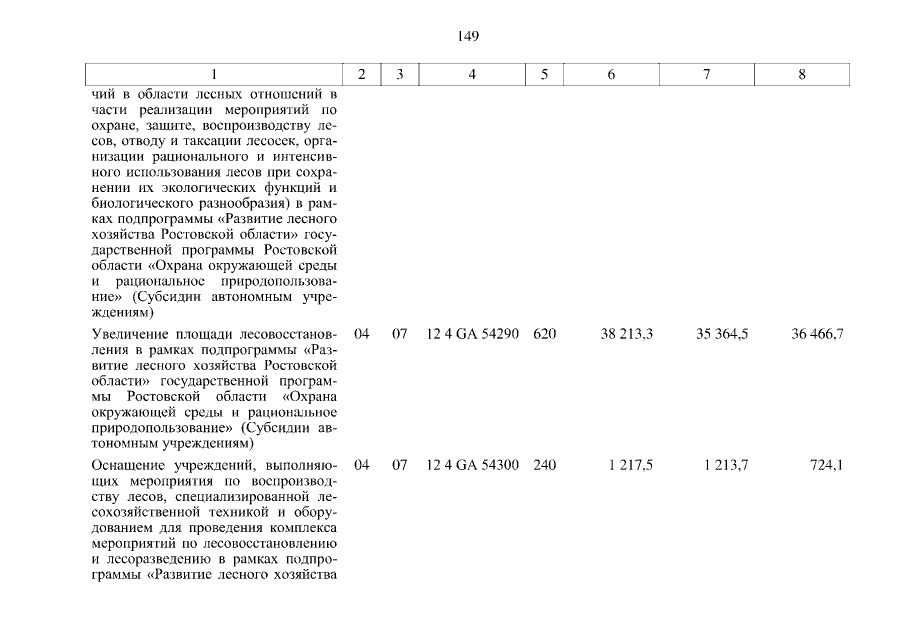 149

| 1 | 2 | 3 | 4 | 5 | 6 | 7 | 8 |
|---|---|---|---|---|---|---|---|
| чий в области лесных отношений в части реализации мероприятий по охране, защите, воспроизводству лесов, отводу и таксации лесосек, организации рационального и интенсивного использования лесов при сохранении их экологических функций и биологического разнообразия) в рамках подпрограммы «Развитие лесного хозяйства Ростовской области» государственной программы Ростовской области «Охрана окружающей среды и рациональное природопользование» (Субсидии автономным учреждениям) | | | | | | | |
| Увеличение площади лесовосстановления в рамках подпрограммы «Развитие лесного хозяйства Ростовской области» государственной программы Ростовской области «Охрана окружающей среды и рациональное природопользование» (Субсидии автономным учреждениям) | 04 | 07 | 12 4 GA 54290 | 620 | 38 213,3 | 35 364,5 | 36 466,7 |
| Оснащение учреждений, выполняющих мероприятия по воспроизводству лесов, специализированной лесохозяйственной техникой и оборудованием для проведения комплекса мероприятий по лесовосстановлению и лесоразведению в рамках подпрограммы «Развитие лесного хозяйства | 04 | 07 | 12 4 GA 54300 | 240 | 1 217,5 | 1 213,7 | 724,1 |